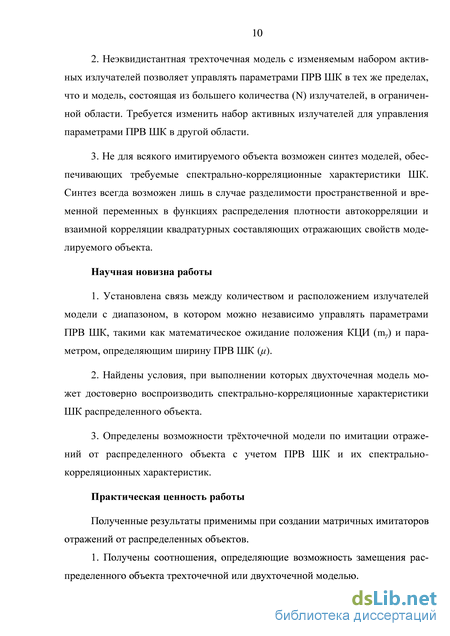 10

2. Неэквидистантная трехточечная модель с изменяемым набором активных излучателей позволяет управлять параметрами ПРВ ШК в тех же пределах, что и модель, состоящая из большего количества (N) излучателей, в ограниченной области. Требуется изменить набор активных излучателей для управления параметрами ПРВ ШК в другой области.

3. Не для всякого имитируемого объекта возможен синтез моделей, обеспечивающих требуемые спектрально-корреляционные характеристики ШК. Синтез всегда возможен лишь в случае разделимости пространственной и временной переменных в функциях распределения плотности автокорреляции и взаимной корреляции квадратурных составляющих отражающих свойств моделируемого объекта.

Научная новизна работы

1. Установлена связь между количеством и расположением излучателей модели с диапазоном, в котором можно независимо управлять параметрами ПРВ ШК, такими как математическое ожидание положения КЦИ ($m_\gamma$) и параметром, определяющим ширину ПРВ ШК ($\mu$).

2. Найдены условия, при выполнении которых двухточечная модель может достоверно воспроизводить спектрально-корреляционные характеристики ШК распределенного объекта.

3. Определены возможности трёхточечной модели по имитации отражений от распределенного объекта с учетом ПРВ ШК и их спектрально-корреляционных характеристик.

Практическая ценность работы

Полученные результаты применимы при создании матричных имитаторов отражений от распределенных объектов.

1. Получены соотношения, определяющие возможность замещения распределенного объекта трехточечной или двухточечной моделью.

dsLib.net
библиотека диссертаций